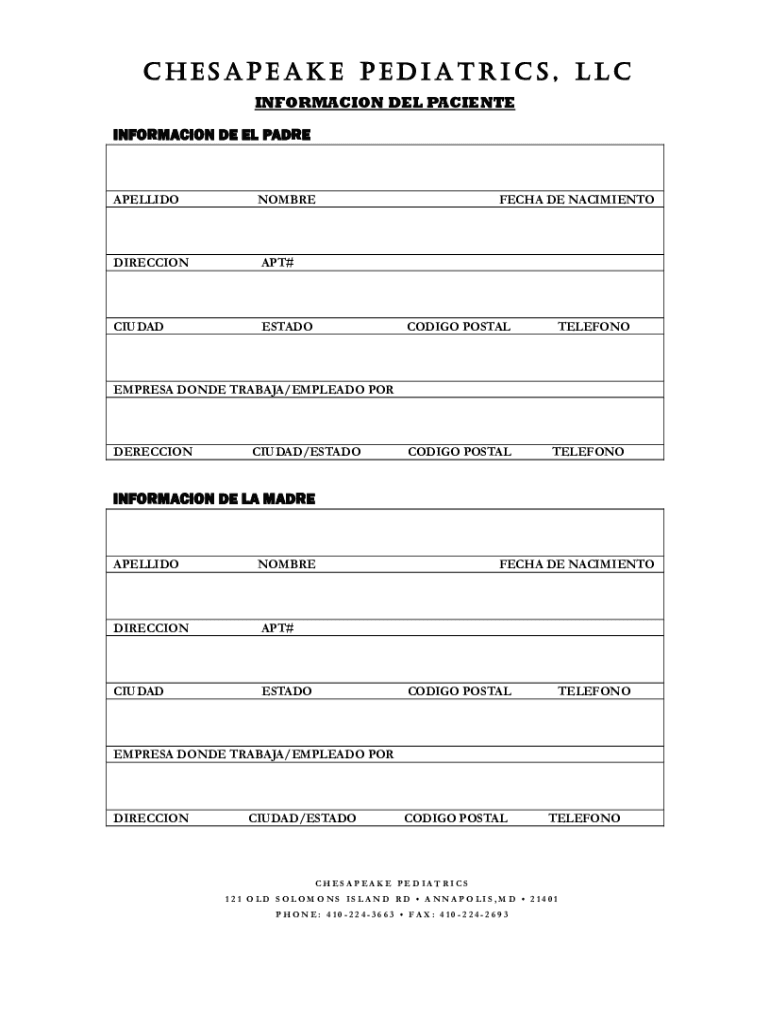 CHESAPEAKE PEDIATRICS, LLC

INFORMACION DEL PACIENTE

INFORMACION DE EL PADRE

APELLIDO NOMBRE FECHA DE NACIMIENTO

DIRECCION APT#

CIUDAD ESTADO CODIGO POSTAL TELEFONO

EMPRESA DONDE TRABAJA/EMPLEADO POR

DERECCION CIUDAD/ESTADO CODIGO POSTAL TELEFONO

INFORMACION DE LA MADRE

APELLIDO NOMBRE FECHA DE NACIMIENTO

DIRECCION APT#

CIUDAD ESTADO CODIGO POSTAL TELEFONO

EMPRESA DONDE TRABAJA/EMPLEADO POR

DIRECCION CIUDAD/ESTADO CODIGO POSTAL TELEFONO

CHESAPEAKE PEDIATRICS
121 OLD SOLOMONS ISLAND RD • ANNAPOLIS,MD • 21401
PHONE: 410-224-3663 • FAX: 410-224-2693